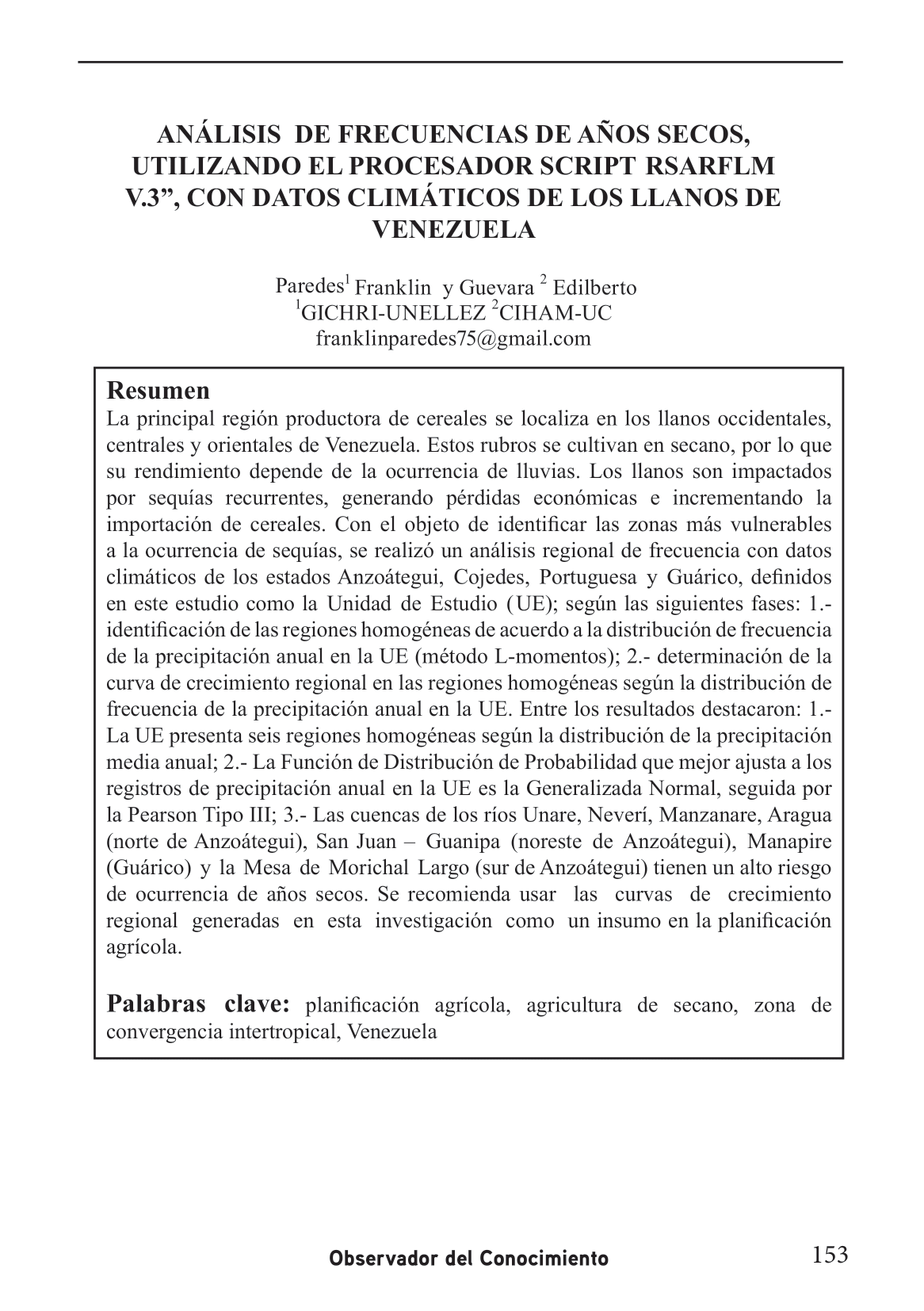 ANÁLISIS DE FRECUENCIAS DE AÑOS SECOS, UTILIZANDO EL PROCESADOR SCRIPT RSARFLM V.3”, CON DATOS CLIMÁTICOS DE LOS LLANOS DE VENEZUELA

Paredes$^1$ Franklin y Guevara $^2$ Edilberto
$^1$GICHRI-UNELLEZ $^2$CIHAM-UC
franklinparedes75@gmail.com

Resumen
La principal región productora de cereales se localiza en los llanos occidentales, centrales y orientales de Venezuela. Estos rubros se cultivan en secano, por lo que su rendimiento depende de la ocurrencia de lluvias. Los llanos son impactados por sequías recurrentes, generando pérdidas económicas e incrementando la importación de cereales. Con el objeto de identificar las zonas más vulnerables a la ocurrencia de sequías, se realizó un análisis regional de frecuencia con datos climáticos de los estados Anzoátegui, Cojedes, Portuguesa y Guárico, definidos en este estudio como la Unidad de Estudio (UE); según las siguientes fases: 1.- identificación de las regiones homogéneas de acuerdo a la distribución de frecuencia de la precipitación anual en la UE (método L-momentos); 2.- determinación de la curva de crecimiento regional en las regiones homogéneas según la distribución de frecuencia de la precipitación anual en la UE. Entre los resultados destacaron: 1.- La UE presenta seis regiones homogéneas según la distribución de la precipitación media anual; 2.- La Función de Distribución de Probabilidad que mejor ajusta a los registros de precipitación anual en la UE es la Generalizada Normal, seguida por la Pearson Tipo III; 3.- Las cuencas de los ríos Unare, Neverí, Manzanare, Aragua (norte de Anzoátegui), San Juan – Guanipa (noreste de Anzoátegui), Manapire (Guárico) y la Mesa de Morichal Largo (sur de Anzoátegui) tienen un alto riesgo de ocurrencia de años secos. Se recomienda usar las curvas de crecimiento regional generadas en esta investigación como un insumo en la planificación agrícola.

Palabras clave: planificación agrícola, agricultura de secano, zona de convergencia intertropical, Venezuela

Observador del Conocimiento 153